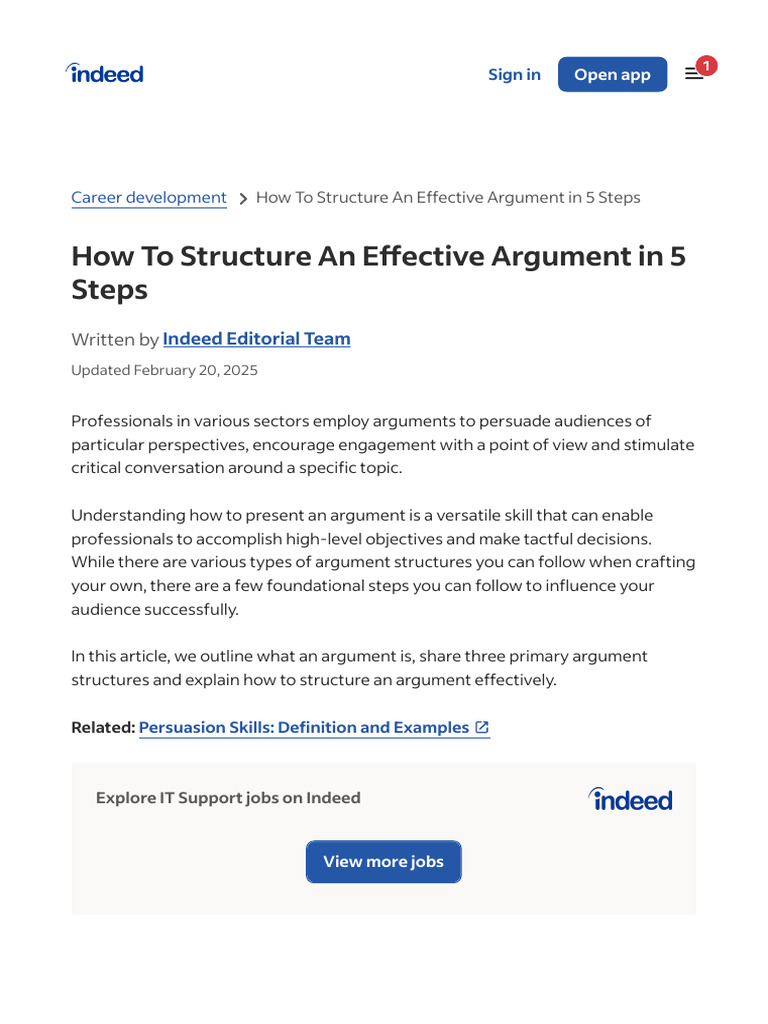 indeed

Sign in

Open app

1

Career development > How To Structure An Effective Argument in 5 Steps

How To Structure An Effective Argument in 5 Steps

Written by Indeed Editorial Team

Updated February 20, 2025

Professionals in various sectors employ arguments to persuade audiences of particular perspectives, encourage engagement with a point of view and stimulate critical conversation around a specific topic.

Understanding how to present an argument is a versatile skill that can enable professionals to accomplish high-level objectives and make tactful decisions. While there are various types of argument structures you can follow when crafting your own, there are a few foundational steps you can follow to influence your audience successfully.

In this article, we outline what an argument is, share three primary argument structures and explain how to structure an argument effectively.

Related: Persuasion Skills: Definition and Examples

Explore IT Support jobs on Indeed

indeed

View more jobs